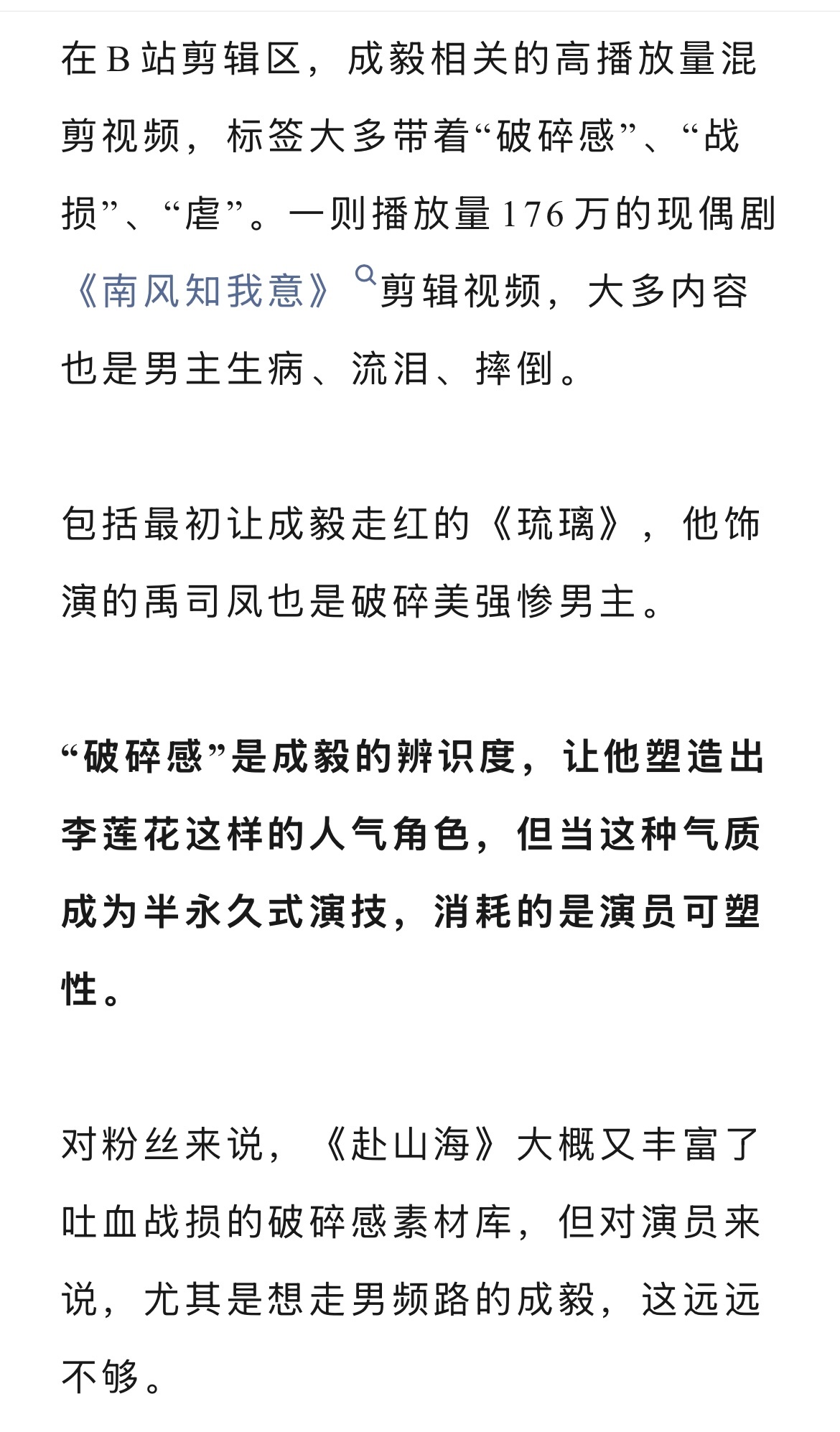 在B站剪辑区，成毅相关的高播放量混剪视频，标签大多带着“破碎感”、“战损”、“虐”。一则播放量176万的现偶剧《南风知我意》剪辑视频，大多内容也是男主生病、流泪、摔倒。

包括最初让成毅走红的《琉璃》，他饰演的禹司凤也是破碎美强惨男主。

“破碎感”是成毅的辨识度，让他塑造出李莲花这样的人气角色，但当这种气质成为半永久式演技，消耗的是演员可塑性。

对粉丝来说，《赴山海》大概又丰富了吐血战损的破碎感素材库，但对演员来说，尤其是想走男频路的成毅，这远远不够。